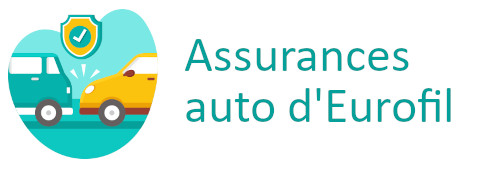 Assurances auto d'Eurofil